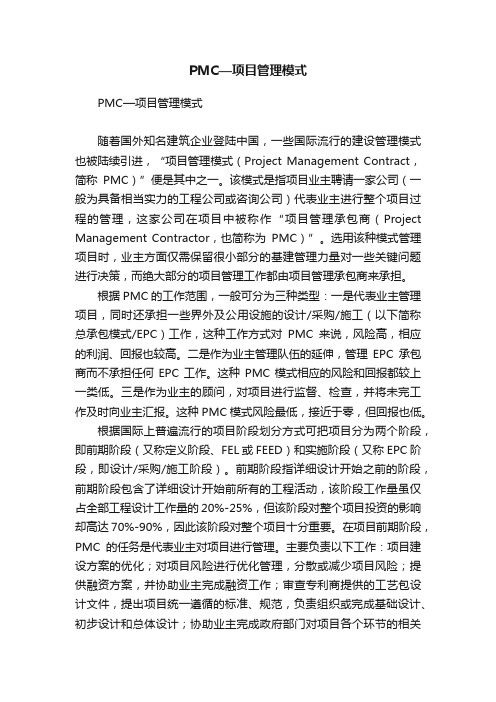 PMC—项目管理模式

PMC—项目管理模式

随着国外知名建筑企业登陆中国，一些国际流行的建设管理模式也被陆续引进，“项目管理模式（Project Management Contract，简称 PMC）”便是其中之一。该模式是指项目业主聘请一家公司（一般为具备相当实力的工程公司或咨询公司）代表业主进行整个项目过程的管理，这家公司在项目中被称作“项目管理承包商（Project Management Contractor，也简称为 PMC）”。选用该种模式管理项目时，业主方面仅需保留很小部分的基建管理力量对一些关键问题进行决策，而绝大部分的项目管理工作都由项目管理承包商来承担。

根据 PMC 的工作范围，一般可分为三种类型：一是代表业主管理项目，同时还承担一些界外及公用设施的设计/采购/施工（以下简称总承包模式/EPC）工作，这种工作方式对 PMC 来说，风险高，相应的利润、回报也较高。二是作为业主管理队伍的延伸，管理 EPC 承包商而不承担任何 EPC 工作。这种 PMC 模式相应的风险和回报都较上一类低。三是作为业主的顾问，对项目进行监督、检查，并将未完工作及时向业主汇报。这种 PMC 模式风险最低，接近于零，但回报也低。

根据国际上普遍流行的项目阶段划分方式可把项目分为两个阶段，即前期阶段（又称定义阶段、FEL 或 FEED）和实施阶段（又称 EPC 阶段，即设计/采购/施工阶段）。前期阶段指详细设计开始之前的阶段，前期阶段包含了详细设计开始前所有的工程活动，该阶段工作量虽仅占全部工程设计工作量的 20%-25%，但该阶段对整个项目投资的影响却高达 70%-90%，因此该阶段对整个项目十分重要。在项目前期阶段，PMC 的任务是代表业主对项目进行管理。主要负责以下工作：项目建设方案的优化；对项目风险进行优化管理，分散或减少项目风险；提供融资方案，并协助业主完成融资工作；审查专利商提供的工艺包设计文件，提出项目统一遵循的标准、规范，负责组织或完成基础设计、初步设计和总体设计；协助业主完成政府部门对项目各个环节的相关